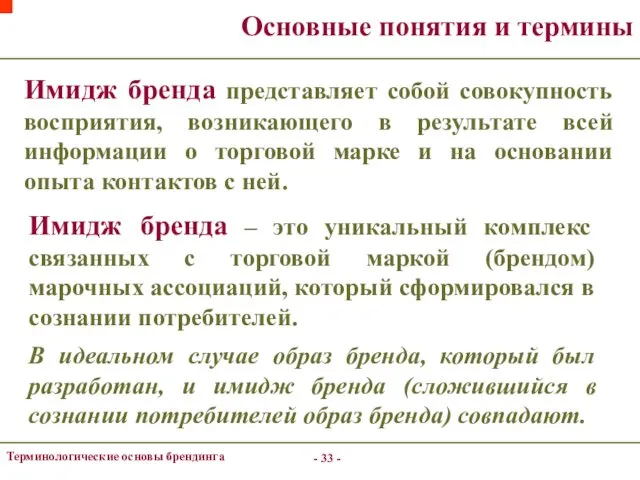 Основные понятия и термины

Имидж бренда представляет собой совокупность восприятия, возникающего в результате всей информации о торговой марке и на основании опыта контактов с ней.

Имидж бренда – это уникальный комплекс связанных с торговой маркой (брендом) марочных ассоциаций, который сформировался в сознании потребителей.

В идеальном случае образ бренда, который был разработан, и имидж бренда (сложившийся в сознании потребителей образ бренда) совпадают.

Терминологические основы брендинга

- 33 -